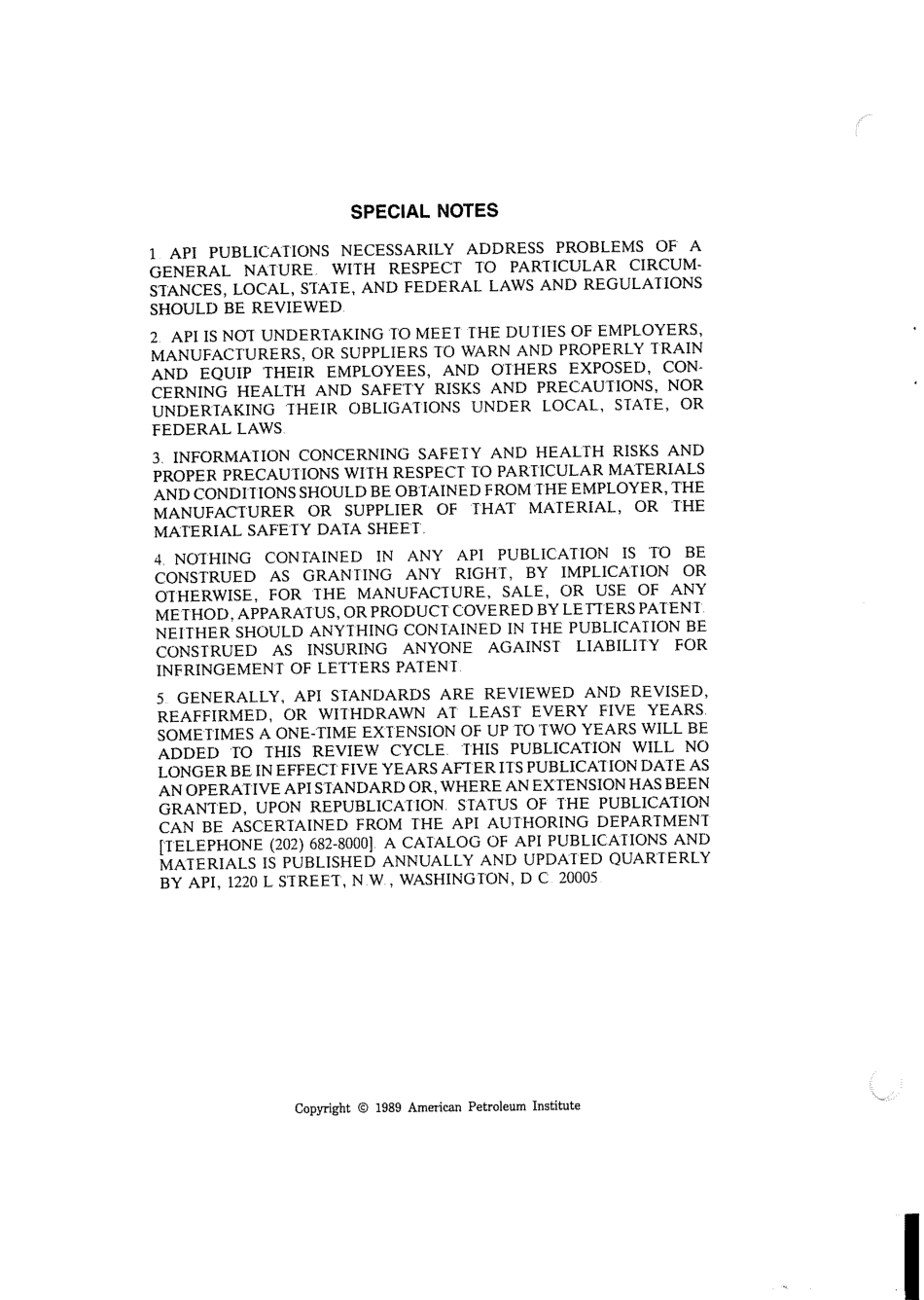 SPECIAL NOTES

1. API PUBLICATIONS NECESSARILY ADDRESS PROBLEMS OF A GENERAL NATURE. WITH RESPECT TO PARTICULAR CIRCUMSTANCES, LOCAL, STATE, AND FEDERAL LAWS AND REGULATIONS SHOULD BE REVIEWED.

2. API IS NOT UNDERTAKING TO MEET THE DUTIES OF EMPLOYERS, MANUFACTURERS, OR SUPPLIERS TO WARN AND PROPERLY TRAIN AND EQUIP THEIR EMPLOYEES, AND OTHERS EXPOSED, CONCERNING HEALTH AND SAFETY RISKS AND PRECAUTIONS, NOR UNDERTAKING THEIR OBLIGATIONS UNDER LOCAL, STATE, OR FEDERAL LAWS.

3. INFORMATION CONCERNING SAFETY AND HEALTH RISKS AND PROPER PRECAUTIONS WITH RESPECT TO PARTICULAR MATERIALS AND CONDITIONS SHOULD BE OBTAINED FROM THE EMPLOYER, THE MANUFACTURER OR SUPPLIER OF THAT MATERIAL, OR THE MATERIAL SAFETY DATA SHEET.

4. NOTHING CONTAINED IN ANY API PUBLICATION IS TO BE CONSTRUED AS GRANTING ANY RIGHT, BY IMPLICATION OR OTHERWISE, FOR THE MANUFACTURE, SALE, OR USE OF ANY METHOD, APPARATUS, OR PRODUCT COVERED BY LETTERS PATENT. NEITHER SHOULD ANYTHING CONTAINED IN THE PUBLICATION BE CONSTRUED AS INSURING ANYONE AGAINST LIABILITY FOR INFRINGEMENT OF LETTERS PATENT.

5. GENERALLY, API STANDARDS ARE REVIEWED AND REVISED, REAFFIRMED, OR WITHDRAWN AT LEAST EVERY FIVE YEARS. SOMETIMES A ONE-TIME EXTENSION OF UP TO TWO YEARS WILL BE ADDED TO THIS REVIEW CYCLE. THIS PUBLICATION WILL NO LONGER BE IN EFFECT FIVE YEARS AFTER ITS PUBLICATION DATE AS AN OPERATIVE API STANDARD OR, WHERE AN EXTENSION HAS BEEN GRANTED, UPON REPUBLICATION. STATUS OF THE PUBLICATION CAN BE ASCERTAINED FROM THE API AUTHORING DEPARTMENT [TELEPHONE (202) 682-8000]. A CATALOG OF API PUBLICATIONS AND MATERIALS IS PUBLISHED ANNUALLY AND UPDATED QUARTERLY BY API, 1220 L STREET, N.W., WASHINGTON, D.C. 20005.

Copyright © 1989 American Petroleum Institute